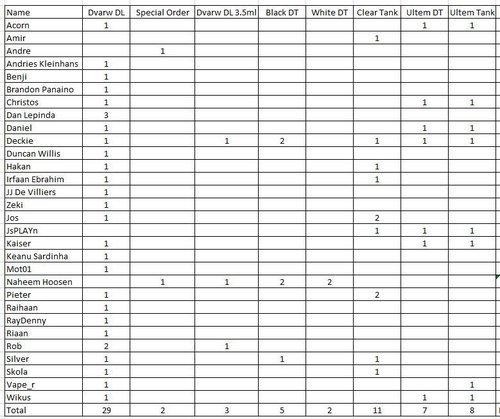 | Name | Dvarw DL | Special Order | Dvarw DL 3.5ml | Black DT | White DT | Clear Tank | Ultem DT | Ultem Tank |
|---|---|---|---|---|---|---|---|---|
| Acorn | 1 | | | | | | 1 | 1 |
| Amir | | | | | | 1 | | |
| Andre | | 1 | | | | | | |
| Andries Kleinhans | 1 | | | | | | | |
| Benji | 1 | | | | | | | |
| Brandon Panaino | 1 | | | | | | | |
| Christos | 1 | | | | | | 1 | 1 |
| Dan Lepinda | 3 | | | | | | | |
| Daniel | 1 | | | | | | 1 | 1 |
| Deckie | 1 | | 1 | 2 | | 1 | 1 | 1 |
| Duncan Willis | 1 | | | | | | | |
| Hakan | 1 | | | | | 1 | | |
| Irfaan Ebrahim | 1 | | | | | 1 | | |
| JJ De Villiers | 1 | | | | | | | |
| Zeki | 1 | | | | | | | |
| Jos | 1 | | | | | 2 | | |
| JsPLAYn | | | | | | 1 | 1 | 1 |
| Kaiser | 1 | | | | | | 1 | 1 |
| Keanu Sardinha | 1 | | | | | | | |
| Mot01 | 1 | | | | | | | |
| Naheem Hoosen | | 1 | 1 | 2 | 2 | | | |
| Pieter | 1 | | | | | 2 | | |
| Raihaan | 1 | | | | | | | |
| RayDenny | 1 | | | | | | | |
| Riaan | 1 | | | | | | | |
| Rob | 2 | | 1 | | | | | |
| Silver | 1 | | | 1 | | 1 | | |
| Skola | 1 | | | | | 1 | | |
| Vape_r | 1 | | | | | | | 1 |
| Wikus | 1 | | | | | | 1 | 1 |
| Total | 29 | 2 | 3 | 5 | 2 | 11 | 7 | 8 |